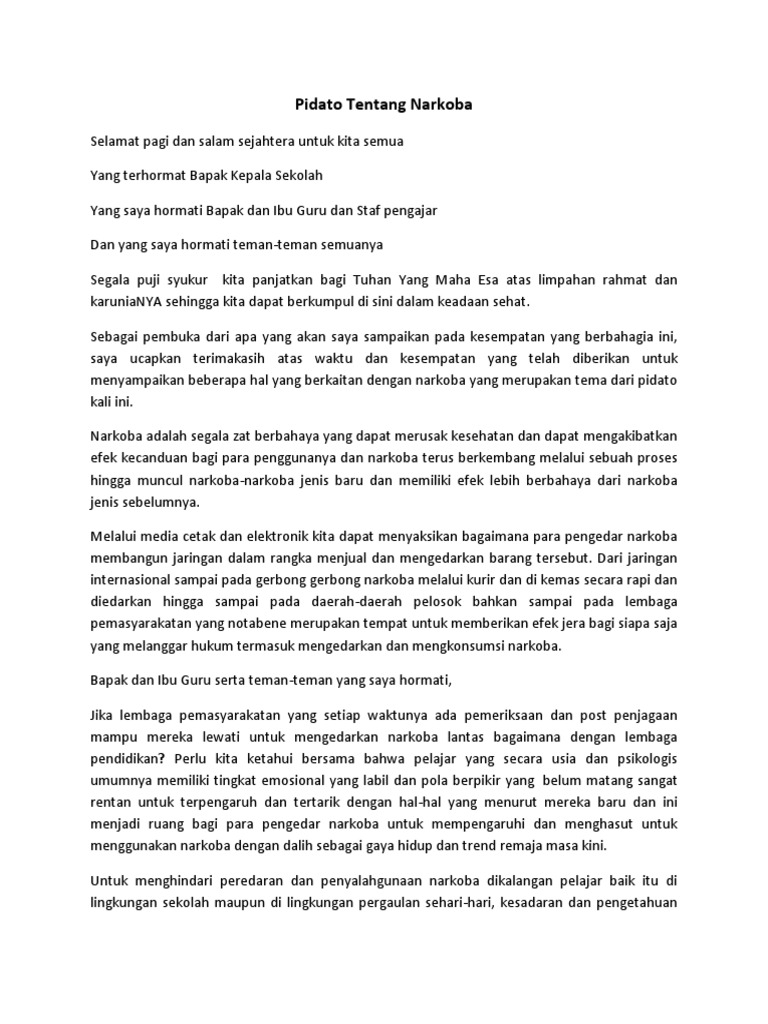 Pidato Tentang Narkoba

Selamat pagi dan salam sejahtera untuk kita semua

Yang terhormat Bapak Kepala Sekolah

Yang saya hormati Bapak dan Ibu Guru dan Staf pengajar

Dan yang saya hormati teman-teman semuanya

Segala puji syukur kita panjatkan bagi Tuhan Yang Maha Esa atas limpahan rahmat dan karuniaNYA sehingga kita dapat berkumpul di sini dalam keadaan sehat.

Sebagai pembuka dari apa yang akan saya sampaikan pada kesempatan yang berbahagia ini, saya ucapkan terimakasih atas waktu dan kesempatan yang telah diberikan untuk menyampaikan beberapa hal yang berkaitan dengan narkoba yang merupakan tema dari pidato kali ini.

Narkoba adalah segala zat berbahaya yang dapat merusak kesehatan dan dapat mengakibatkan efek kecanduan bagi para penggunanya dan narkoba terus berkembang melalui sebuah proses hingga muncul narkoba-narkoba jenis baru dan memiliki efek lebih berbahaya dari narkoba jenis sebelumnya.

Melalui media cetak dan elektronik kita dapat menyaksikan bagaimana para pengedar narkoba membangun jaringan dalam rangka menjual dan mengedarkan barang tersebut. Dari jaringan internasional sampai pada gerbong gerbong narkoba melalui kurir dan di kemas secara rapi dan diedarkan hingga sampai pada daerah-daerah pelosok bahkan sampai pada lembaga pemasyarakatan yang notabene merupakan tempat untuk memberikan efek jera bagi siapa saja yang melanggar hukum termasuk mengedarkan dan mengkonsumsi narkoba.

Bapak dan Ibu Guru serta teman-teman yang saya hormati,

Jika lembaga pemasyarakatan yang setiap waktunya ada pemeriksaan dan post penjagaan mampu mereka lewati untuk mengedarkan narkoba lantas bagaimana dengan lembaga pendidikan? Perlu kita ketahui bersama bahwa pelajar yang secara usia dan psikologis umumnya memiliki tingkat emosional yang labil dan pola berpikir yang belum matang sangat rentan untuk terpengaruh dan tertarik dengan hal-hal yang menurut mereka baru dan ini menjadi ruang bagi para pengedar narkoba untuk mempengaruhi dan menghasut untuk menggunakan narkoba dengan dalih sebagai gaya hidup dan trend remaja masa kini.

Untuk menghindari peredaran dan penyalahgunaan narkoba dikalangan pelajar baik itu di lingkungan sekolah maupun di lingkungan pergaulan sehari-hari, kesadaran dan pengetahuan